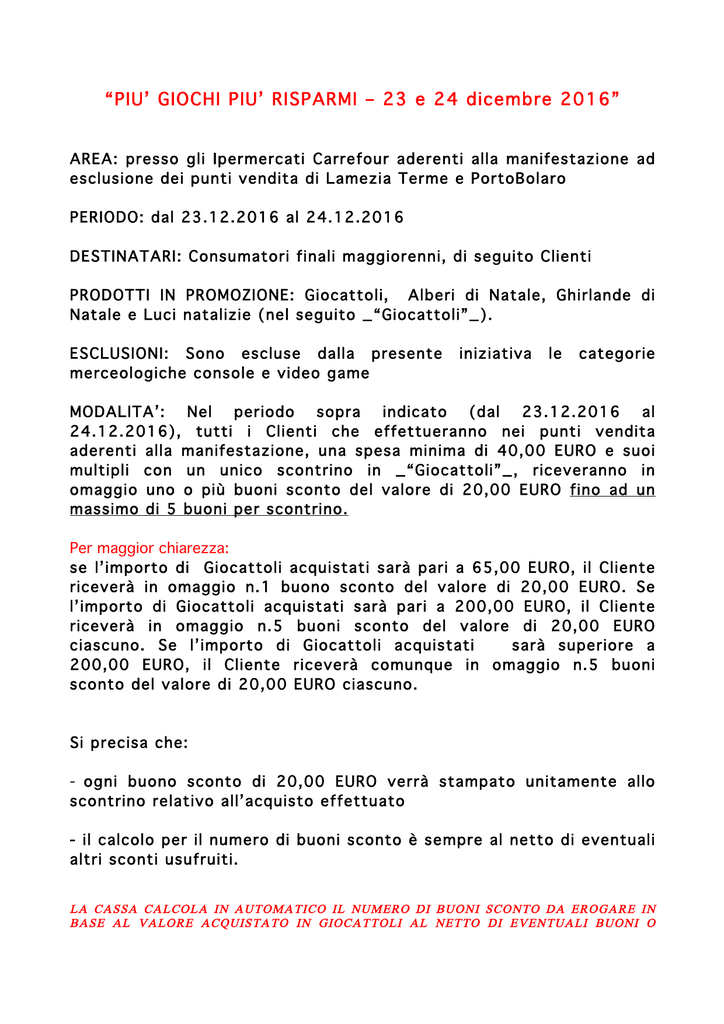 "PIU' GIOCHI PIU' RISPARMI – 23 e 24 dicembre 2016"

AREA: presso gli Ipermercati Carrefour aderenti alla manifestazione ad esclusione dei punti vendita di Lamezia Terme e PortoBolaro

PERIODO: dal 23.12.2016 al 24.12.2016

DESTINATARI: Consumatori finali maggiorenni, di seguito Clienti

PRODOTTI IN PROMOZIONE: Giocattoli, Alberi di Natale, Ghirlande di Natale e Luci natalizie (nel seguito _"Giocattoli"_).

ESCLUSIONI: Sono escluse dalla presente iniziativa le categorie merceologiche console e video game

MODALITA': Nel periodo sopra indicato (dal 23.12.2016 al 24.12.2016), tutti i Clienti che effettueranno nei punti vendita aderenti alla manifestazione, una spesa minima di 40,00 EURO e suoi multipli con un unico scontrino in _"Giocattoli"_, riceveranno in omaggio uno o più buoni sconto del valore di 20,00 EURO fino ad un massimo di 5 buoni per scontrino.

Per maggior chiarezza:
se l'importo di Giocattoli acquistati sarà pari a 65,00 EURO, il Cliente riceverà in omaggio n.1 buono sconto del valore di 20,00 EURO. Se l'importo di Giocattoli acquistati sarà pari a 200,00 EURO, il Cliente riceverà in omaggio n.5 buoni sconto del valore di 20,00 EURO ciascuno. Se l'importo di Giocattoli acquistati sarà superiore a 200,00 EURO, il Cliente riceverà comunque in omaggio n.5 buoni sconto del valore di 20,00 EURO ciascuno.

Si precisa che:

- ogni buono sconto di 20,00 EURO verrà stampato unitamente allo scontrino relativo all'acquisto effettuato

- il calcolo per il numero di buoni sconto è sempre al netto di eventuali altri sconti usufruiti.

LA CASSA CALCOLA IN AUTOMATICO IL NUMERO DI BUONI SCONTO DA EROGARE IN BASE AL VALORE ACQUISTATO IN GIOCATTOLI AL NETTO DI EVENTUALI BUONI O